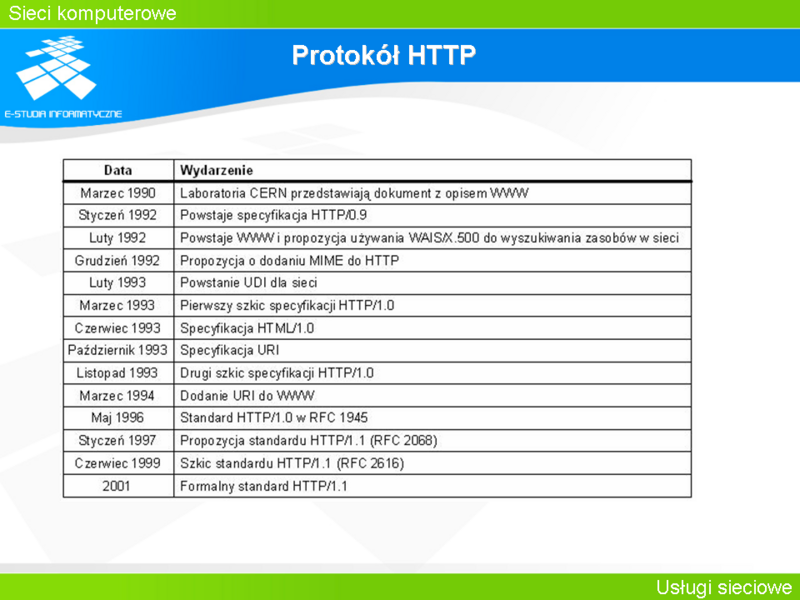 Sieci komputerowe

E-STUDIA INFORMATYCZNE

Protokół HTTP

| Data | Wydarzenie |
|---|---|
| Marzec 1990 | Laboratoria CERN przedstawiają dokument z opisem WWW |
| Styczeń 1992 | Powstaje specyfikacja HTTP/0.9 |
| Luty 1992 | Powstaje WWW i propozycja używania WAIS/X.500 do wyszukiwania zasobów w sieci |
| Grudzień 1992 | Propozycja o dodaniu MIME do HTTP |
| Luty 1993 | Powstanie UDI dla sieci |
| Marzec 1993 | Pierwszy szkic specyfikacji HTTP/1.0 |
| Czerwiec 1993 | Specyfikacja HTML/1.0 |
| Październik 1993 | Specyfikacja URI |
| Listopad 1993 | Drugi szkic specyfikacji HTTP/1.0 |
| Marzec 1994 | Dodanie URI do WWW |
| Maj 1996 | Standard HTTP/1.0 w RFC 1945 |
| Styczeń 1997 | Propozycja standardu HTTP/1.1 (RFC 2068) |
| Czerwiec 1999 | Szkic standardu HTTP/1.1 (RFC 2616) |
| 2001 | Formalny standard HTTP/1.1 |

Usługi sieciowe